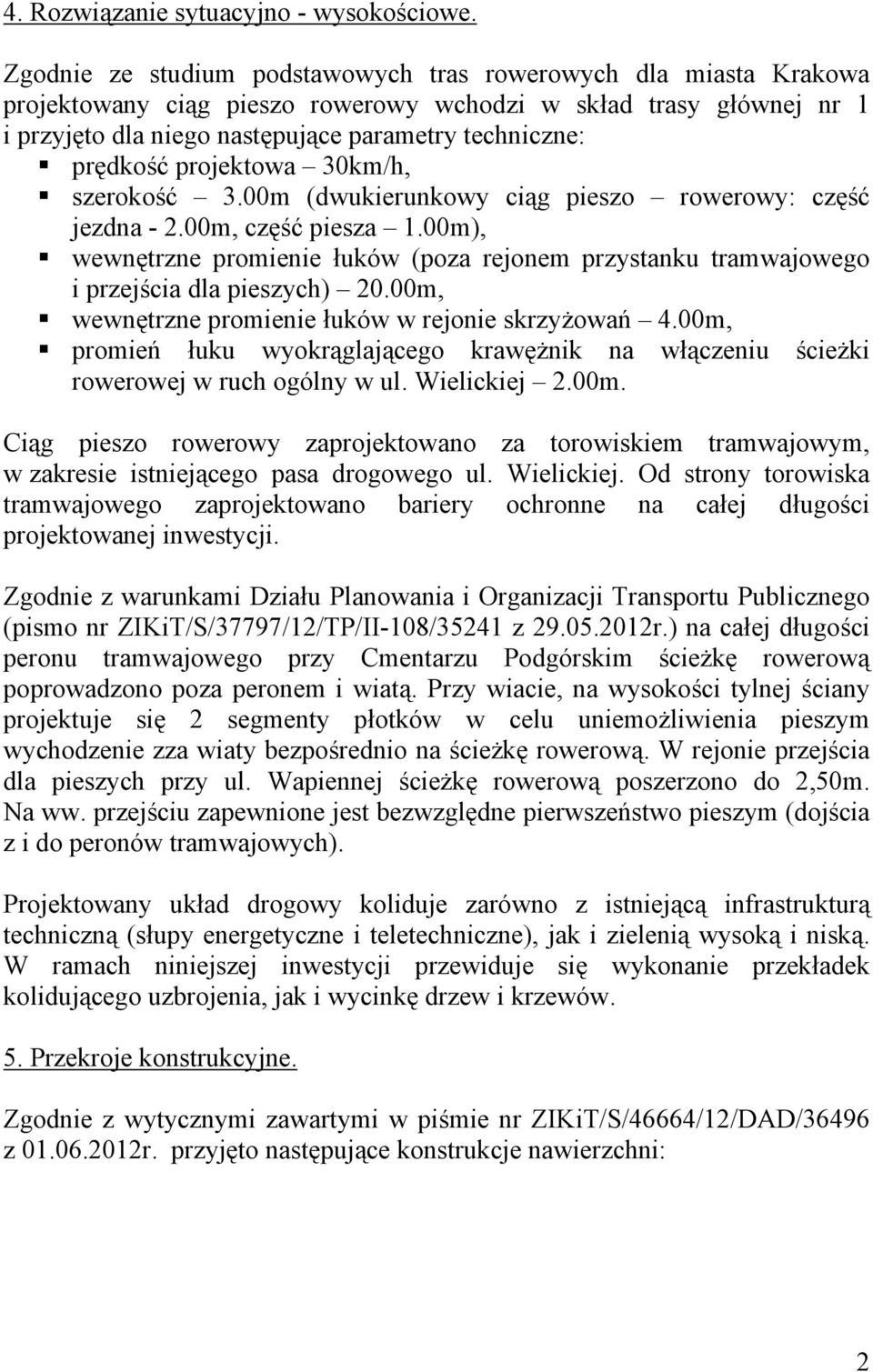 4. Rozwiązanie sytuacyjno - wysokościowe.

Zgodnie ze studium podstawowych tras rowerowych dla miasta Krakowa projektowany ciąg pieszo rowerowy wchodzi w skład trasy głównej nr 1 i przyjęto dla niego następujące parametry techniczne:
▪ prędkość projektowa – 30km/h,
▪ szerokość – 3.00m (dwukierunkowy ciąg pieszo – rowerowy: część jezdna - 2.00m, część piesza – 1.00m),
▪ wewnętrzne promienie łuków (poza rejonem przystanku tramwajowego i przejścia dla pieszych) – 20.00m,
▪ wewnętrzne promienie łuków w rejonie skrzyżowań – 4.00m,
▪ promień łuku wyokrąglającego krawężnik na włączeniu ścieżki rowerowej w ruch ogólny w ul. Wielickiej – 2.00m.

Ciąg pieszo rowerowy zaprojektowano za torowiskiem tramwajowym, w zakresie istniejącego pasa drogowego ul. Wielickiej. Od strony torowiska tramwajowego zaprojektowano bariery ochronne na całej długości projektowanej inwestycji.

Zgodnie z warunkami Działu Planowania i Organizacji Transportu Publicznego (pismo nr ZIKiT/S/37797/12/TP/II-108/35241 z 29.05.2012r.) na całej długości peronu tramwajowego przy Cmentarzu Podgórskim ścieżkę rowerową poprowadzono poza peronem i wiatą. Przy wiacie, na wysokości tylnej ściany projektuje się 2 segmenty płotków w celu uniemożliwienia pieszym wychodzenie zza wiaty bezpośrednio na ścieżkę rowerową. W rejonie przejścia dla pieszych przy ul. Wapiennej ścieżkę rowerową poszerzono do 2,50m. Na ww. przejściu zapewnione jest bezwzględne pierwszeństwo pieszym (dojścia z i do peronów tramwajowych).

Projektowany układ drogowy koliduje zarówno z istniejącą infrastrukturą techniczną (słupy energetyczne i teletechniczne), jak i zielenią wysoką i niską. W ramach niniejszej inwestycji przewiduje się wykonanie przekładek kolidującego uzbrojenia, jak i wycinkę drzew i krzewów.

5. Przekroje konstrukcyjne.

Zgodnie z wytycznymi zawartymi w piśmie nr ZIKiT/S/46664/12/DAD/36496 z 01.06.2012r. przyjęto następujące konstrukcje nawierzchni:

2